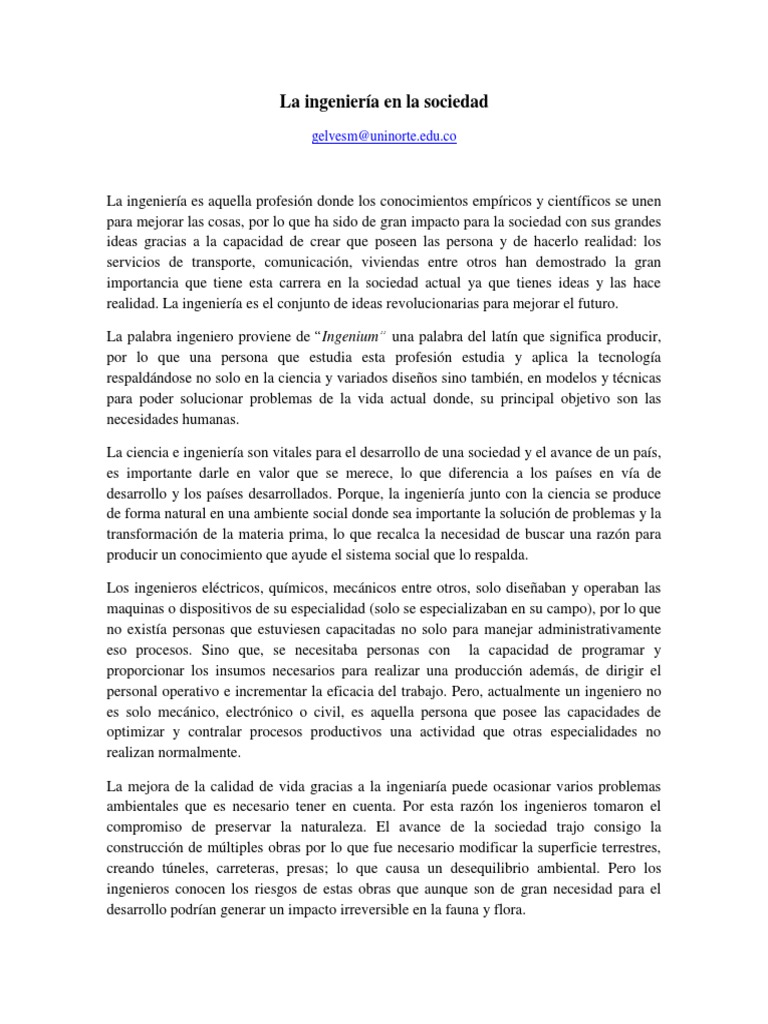 La ingeniería en la sociedad

gelvesm@uninorte.edu.co

La ingeniería es aquella profesión donde los conocimientos empíricos y científicos se unen para mejorar las cosas, por lo que ha sido de gran impacto para la sociedad con sus grandes ideas gracias a la capacidad de crear que poseen las persona y de hacerlo realidad: los servicios de transporte, comunicación, viviendas entre otros han demostrado la gran importancia que tiene esta carrera en la sociedad actual ya que tienes ideas y las hace realidad. La ingeniería es el conjunto de ideas revolucionarias para mejorar el futuro.

La palabra ingeniero proviene de "Ingenium" una palabra del latín que significa producir, por lo que una persona que estudia esta profesión estudia y aplica la tecnología respaldándose no solo en la ciencia y variados diseños sino también, en modelos y técnicas para poder solucionar problemas de la vida actual donde, su principal objetivo son las necesidades humanas.

La ciencia e ingeniería son vitales para el desarrollo de una sociedad y el avance de un país, es importante darle en valor que se merece, lo que diferencia a los países en vía de desarrollo y los países desarrollados. Porque, la ingeniería junto con la ciencia se produce de forma natural en una ambiente social donde sea importante la solución de problemas y la transformación de la materia prima, lo que recalca la necesidad de buscar una razón para producir un conocimiento que ayude el sistema social que lo respalda.

Los ingenieros eléctricos, químicos, mecánicos entre otros, solo diseñaban y operaban las maquinas o dispositivos de su especialidad (solo se especializaban en su campo), por lo que no existía personas que estuviesen capacitadas no solo para manejar administrativamente eso procesos. Sino que, se necesitaba personas con la capacidad de programar y proporcionar los insumos necesarios para realizar una producción además, de dirigir el personal operativo e incrementar la eficacia del trabajo. Pero, actualmente un ingeniero no es solo mecánico, electrónico o civil, es aquella persona que posee las capacidades de optimizar y contralar procesos productivos una actividad que otras especialidades no realizan normalmente.

La mejora de la calidad de vida gracias a la ingeniaría puede ocasionar varios problemas ambientales que es necesario tener en cuenta. Por esta razón los ingenieros tomaron el compromiso de preservar la naturaleza. El avance de la sociedad trajo consigo la construcción de múltiples obras por lo que fue necesario modificar la superficie terrestres, creando túneles, carreteras, presas; lo que causa un desequilibrio ambiental. Pero los ingenieros conocen los riesgos de estas obras que aunque son de gran necesidad para el desarrollo podrían generar un impacto irreversible en la fauna y flora.